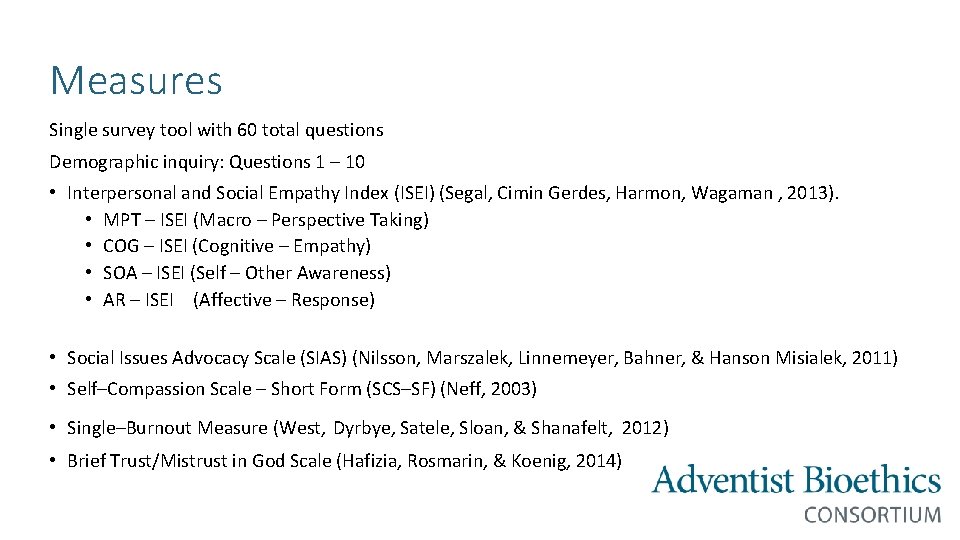 Measures

Single survey tool with 60 total questions

Demographic inquiry: Questions 1 – 10

• Interpersonal and Social Empathy Index (ISEI) (Segal, Cimin Gerdes, Harmon, Wagaman , 2013).
  • MPT – ISEI (Macro – Perspective Taking)
  • COG – ISEI (Cognitive – Empathy)
  • SOA – ISEI (Self – Other Awareness)
  • AR – ISEI (Affective – Response)

• Social Issues Advocacy Scale (SIAS) (Nilsson, Marszalek, Linnemeyer, Bahner, & Hanson Misialek, 2011)
• Self–Compassion Scale – Short Form (SCS–SF) (Neff, 2003)
• Single–Burnout Measure (West, Dyrbye, Satele, Sloan, & Shanafelt, 2012)
• Brief Trust/Mistrust in God Scale (Hafizia, Rosmarin, & Koenig, 2014)

Adventist Bioethics
CONSORTIUM